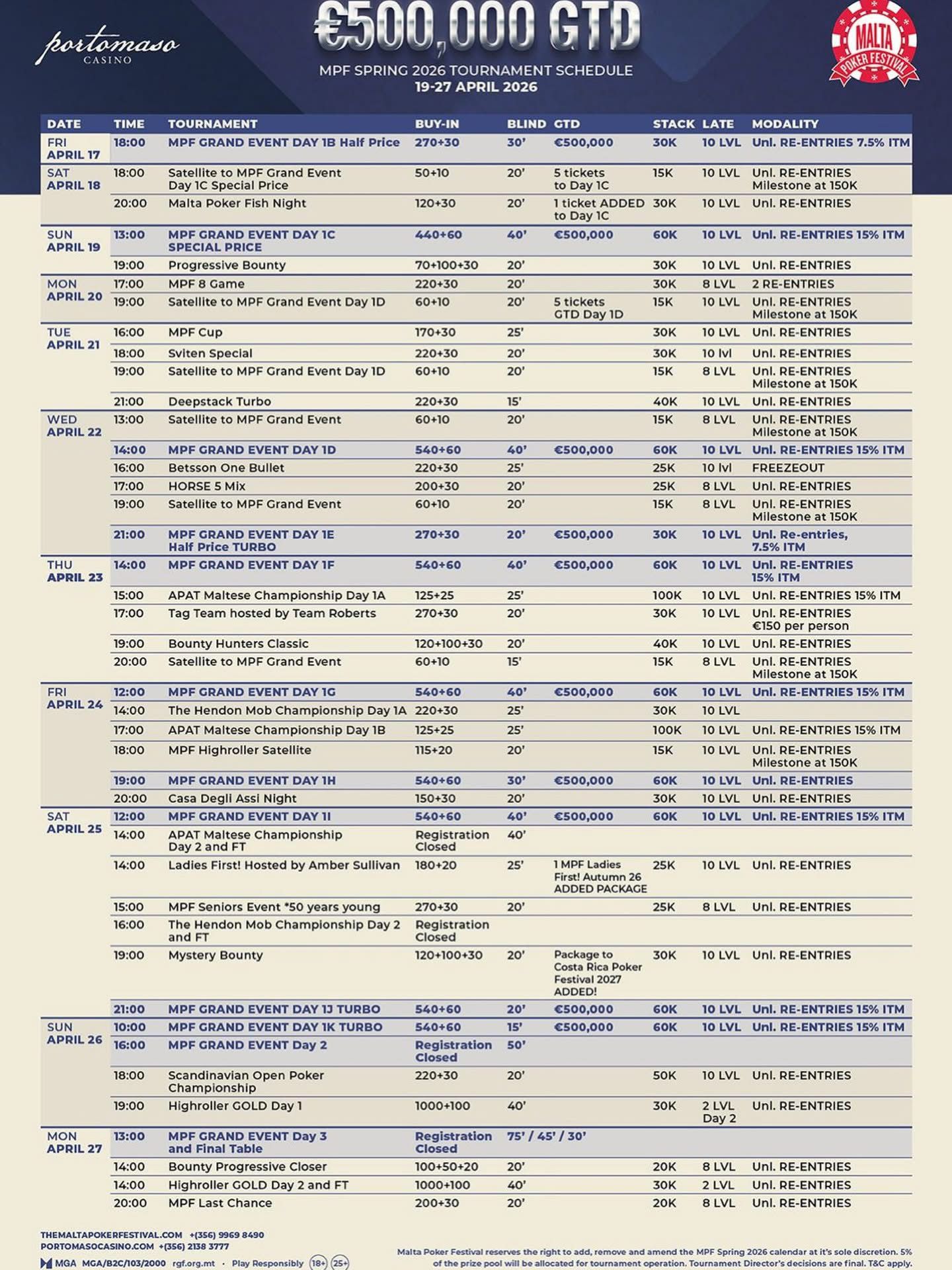 portomaso CASINO

€500,000 GTD

MPF SPRING 2026 TOURNAMENT SCHEDULE
19-27 APRIL 2026

MALTA POKER FESTIVAL

| DATE | TIME | TOURNAMENT | BUY-IN | BLIND | GTD | STACK | LATE | MODALITY |
|---|---|---|---|---|---|---|---|---|
| FRI APRIL 17 | 18:00 | MPF GRAND EVENT DAY 1B Half Price | 270+30 | 30' | €500,000 | 30K | 10 LVL | Unl. RE-ENTRIES 7.5% ITM |
| SAT APRIL 18 | 18:00 | Satellite to MPF Grand Event Day 1C Special Price | 50+10 | 20' | 5 tickets to Day 1C | 15K | 10 LVL | Unl. RE-ENTRIES Milestone at 150K |
| | 20:00 | Malta Poker Fish Night | 120+30 | 20' | 1 ticket ADDED to Day 1C | 30K | 10 LVL | Unl. RE-ENTRIES |
| SUN APRIL 19 | 13:00 | MPF GRAND EVENT DAY 1C SPECIAL PRICE | 440+60 | 40' | €500,000 | 60K | 10 LVL | Unl. RE-ENTRIES 15% ITM |
| | 19:00 | Progressive Bounty | 70+100+30 | 20' | | 30K | 10 LVL | Unl. RE-ENTRIES |
| MON APRIL 20 | 17:00 | MPF 8 Game | 220+30 | 20' | | 30K | 8 LVL | 2 RE-ENTRIES |
| | 19:00 | Satellite to MPF Grand Event Day 1D | 60+10 | 20' | 5 tickets GTD Day 1D | 15K | 10 LVL | Unl. RE-ENTRIES Milestone at 150K |
| TUE APRIL 21 | 16:00 | MPF Cup | 170+30 | 25' | | 30K | 10 LVL | Unl. RE-ENTRIES |
| | 18:00 | Sviten Special | 220+30 | 20' | | 30K | 10 lvl | Unl. RE-ENTRIES |
| | 19:00 | Satellite to MPF Grand Event Day 1D | 60+10 | 20' | | 15K | 8 LVL | Unl. RE-ENTRIES Milestone at 150K |
| | 21:00 | Deepstack Turbo | 220+30 | 15' | | 40K | 10 LVL | Unl. RE-ENTRIES |
| WED APRIL 22 | 13:00 | Satellite to MPF Grand Event | 60+10 | 20' | | 15K | 8 LVL | Unl. RE-ENTRIES Milestone at 150K |
| | 14:00 | MPF GRAND EVENT DAY 1D | 540+60 | 40' | €500,000 | 60K | 10 LVL | Unl. RE-ENTRIES 15% ITM |
| | 16:00 | Betsson One Bullet | 220+30 | 25' | | 25K | 10 lvl | FREEZEOUT |
| | 17:00 | HORSE 5 Mix | 200+30 | 20' | | 25K | 8 LVL | Unl. RE-ENTRIES |
| | 19:00 | Satellite to MPF Grand Event | 60+10 | 20' | | 15K | 8 LVL | Unl. RE-ENTRIES Milestone at 150K |
| | 21:00 | MPF GRAND EVENT DAY 1E Half Price TURBO | 270+30 | 20' | €500,000 | 30K | 10 LVL | Unl. Re-entries, 7.5% ITM |
| THU APRIL 23 | 14:00 | MPF GRAND EVENT DAY 1F | 540+60 | 40' | €500,000 | 60K | 10 LVL | Unl. RE-ENTRIES 15% ITM |
| | 15:00 | APAT Maltese Championship Day 1A | 125+25 | 25' | | 100K | 10 LVL | Unl. RE-ENTRIES 15% ITM |
| | 17:00 | Tag Team hosted by Team Roberts | 270+30 | 20' | | 30K | 10 LVL | Unl. RE-ENTRIES €150 per person |
| | 19:00 | Bounty Hunters Classic | 120+100+30 | 20' | | 40K | 10 LVL | Unl. RE-ENTRIES |
| | 20:00 | Satellite to MPF Grand Event | 60+10 | 15' | | 15K | 8 LVL | Unl. RE-ENTRIES Milestone at 150K |
| FRI APRIL 24 | 12:00 | MPF GRAND EVENT DAY 1G | 540+60 | 40' | €500,000 | 60K | 10 LVL | Unl. RE-ENTRIES 15% ITM |
| | 14:00 | The Hendon Mob Championship Day 1A | 220+30 | 25' | | 30K | 10 LVL | |
| | 17:00 | APAT Maltese Championship Day 1B | 125+25 | 25' | | 100K | 10 LVL | Unl. RE-ENTRIES 15% ITM |
| | 18:00 | MPF Highroller Satellite | 115+20 | 20' | | 15K | 10 LVL | Unl. RE-ENTRIES Milestone at 150K |
| | 19:00 | MPF GRAND EVENT DAY 1H | 540+60 | 30' | €500,000 | 60K | 10 LVL | Unl. RE-ENTRIES |
| | 20:00 | Casa Degli Assi Night | 150+30 | 20' | | 30K | 10 LVL | Unl. RE-ENTRIES |
| SAT APRIL 25 | 12:00 | MPF GRAND EVENT DAY 1I | 540+60 | 40' | €500,000 | 60K | 10 LVL | Unl. RE-ENTRIES 15% ITM |
| | 14:00 | APAT Maltese Championship Day 2 and FT | Registration Closed | 40' | | | | |
| | 14:00 | Ladies First! Hosted by Amber Sullivan | 180+20 | 25' | 1 MPF Ladies First! Autumn 26 ADDED PACKAGE | 25K | 10 LVL | Unl. RE-ENTRIES |
| | 15:00 | MPF Seniors Event *50 years young | 270+30 | 20' | | 25K | 8 LVL | Unl. RE-ENTRIES |
| | 16:00 | The Hendon Mob Championship Day 2 and FT | Registration Closed | | | | | |
| | 19:00 | Mystery Bounty | 120+100+30 | 20' | Package to Costa Rica Poker Festival 2027 ADDED! | 30K | 10 LVL | Unl. RE-ENTRIES |
| | 21:00 | MPF GRAND EVENT DAY 1J TURBO | 540+60 | 20' | €500,000 | 60K | 10 LVL | Unl. RE-ENTRIES 15% ITM |
| SUN APRIL 26 | 10:00 | MPF GRAND EVENT DAY 1K TURBO | 540+60 | 15' | €500,000 | 60K | 10 LVL | Unl. RE-ENTRIES 15% ITM |
| | 16:00 | MPF GRAND EVENT Day 2 | Registration Closed | 50' | | | | |
| | 18:00 | Scandinavian Open Poker Championship | 220+30 | 20' | | 50K | 10 LVL | Unl. RE-ENTRIES |
| | 19:00 | Highroller GOLD Day 1 | 1000+100 | 40' | | 30K | 2 LVL Day 2 | Unl. RE-ENTRIES |
| MON APRIL 27 | 13:00 | MPF GRAND EVENT Day 3 and Final Table | Registration Closed | 75' / 45' / 30' | | | | |
| | 14:00 | Bounty Progressive Closer | 100+50+20 | 20' | | 20K | 8 LVL | Unl. RE-ENTRIES |
| | 14:00 | Highroller GOLD Day 2 and FT | 1000+100 | 40' | | 30K | 2 LVL | Unl. RE-ENTRIES |
| | 20:00 | MPF Last Chance | 200+30 | 20' | | 20K | 8 LVL | Unl. RE-ENTRIES |

THEMALTAPOKERFESTIVAL.COM +(356) 9969 8490
PORTOMASOCASINO.COM +(356) 2138 3777
MGA MGA/B2C/103/2000 rgf.org.mt · Play Responsibly 18+ 25+

Malta Poker Festival reserves the right to add, remove and amend the MPF Spring 2026 calendar at it's sole discretion. 5% of the prize pool will be allocated for tournament operation. Tournament Director's decisions are final. T&C apply.